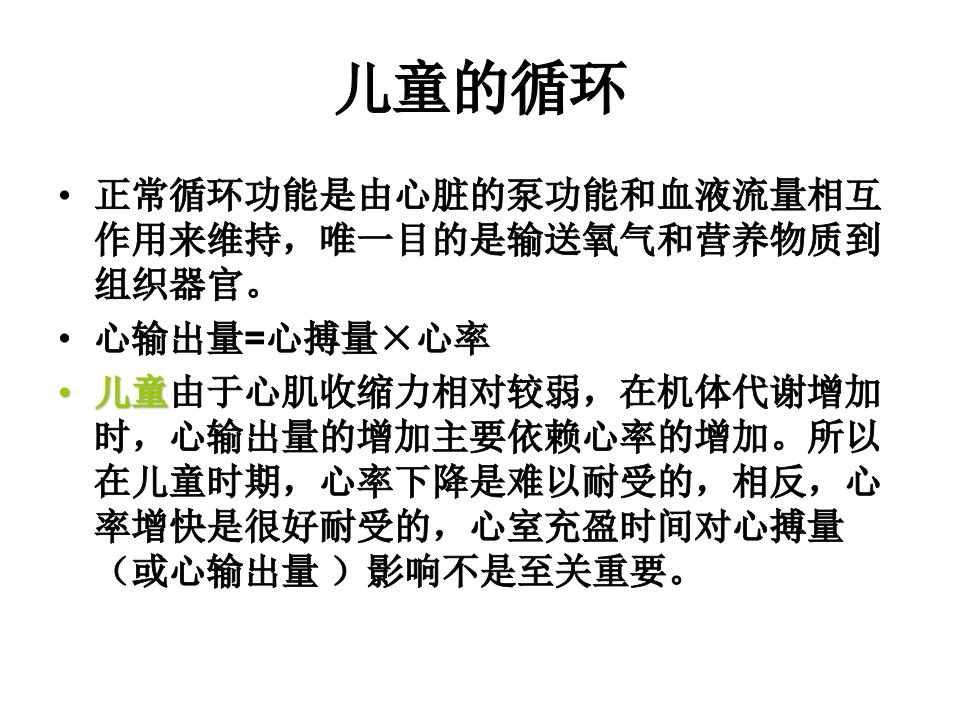 儿童的循环

• 正常循环功能是由心脏的泵功能和血液流量相互作用来维持，唯一目的是输送氧气和营养物质到组织器官。

• 心输出量=心搏量×心率

• 儿童由于心肌收缩力相对较弱，在机体代谢增加时，心输出量的增加主要依赖心率的增加。所以在儿童时期，心率下降是难以耐受的，相反，心率增快是很好耐受的，心室充盈时间对心搏量（或心输出量 ）影响不是至关重要。